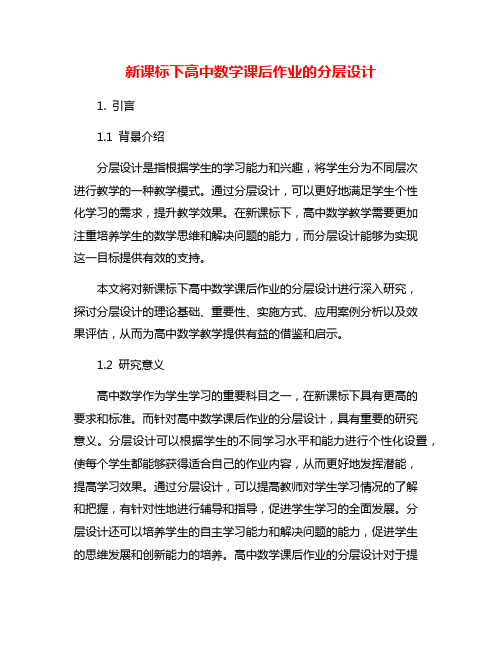 新课标下高中数学课后作业的分层设计

1. 引言

1.1 背景介绍

分层设计是指根据学生的学习能力和兴趣，将学生分为不同层次进行教学的一种教学模式。通过分层设计，可以更好地满足学生个性化学习的需求，提升教学效果。在新课标下，高中数学教学需要更加注重培养学生的数学思维和解决问题的能力，而分层设计能够为实现这一目标提供有效的支持。

本文将对新课标下高中数学课后作业的分层设计进行深入研究，探讨分层设计的理论基础、重要性、实施方式、应用案例分析以及效果评估，从而为高中数学教学提供有益的借鉴和启示。

1.2 研究意义

高中数学作为学生学习的重要科目之一，在新课标下具有更高的要求和标准。而针对高中数学课后作业的分层设计，具有重要的研究意义。分层设计可以根据学生的不同学习水平和能力进行个性化设置，使每个学生都能够获得适合自己的作业内容，从而更好地发挥潜能，提高学习效果。通过分层设计，可以提高教师对学生学习情况的了解和把握，有针对性地进行辅导和指导，促进学生学习的全面发展。分层设计还可以培养学生的自主学习能力和解决问题的能力，促进学生的思维发展和创新能力的培养。高中数学课后作业的分层设计对于提